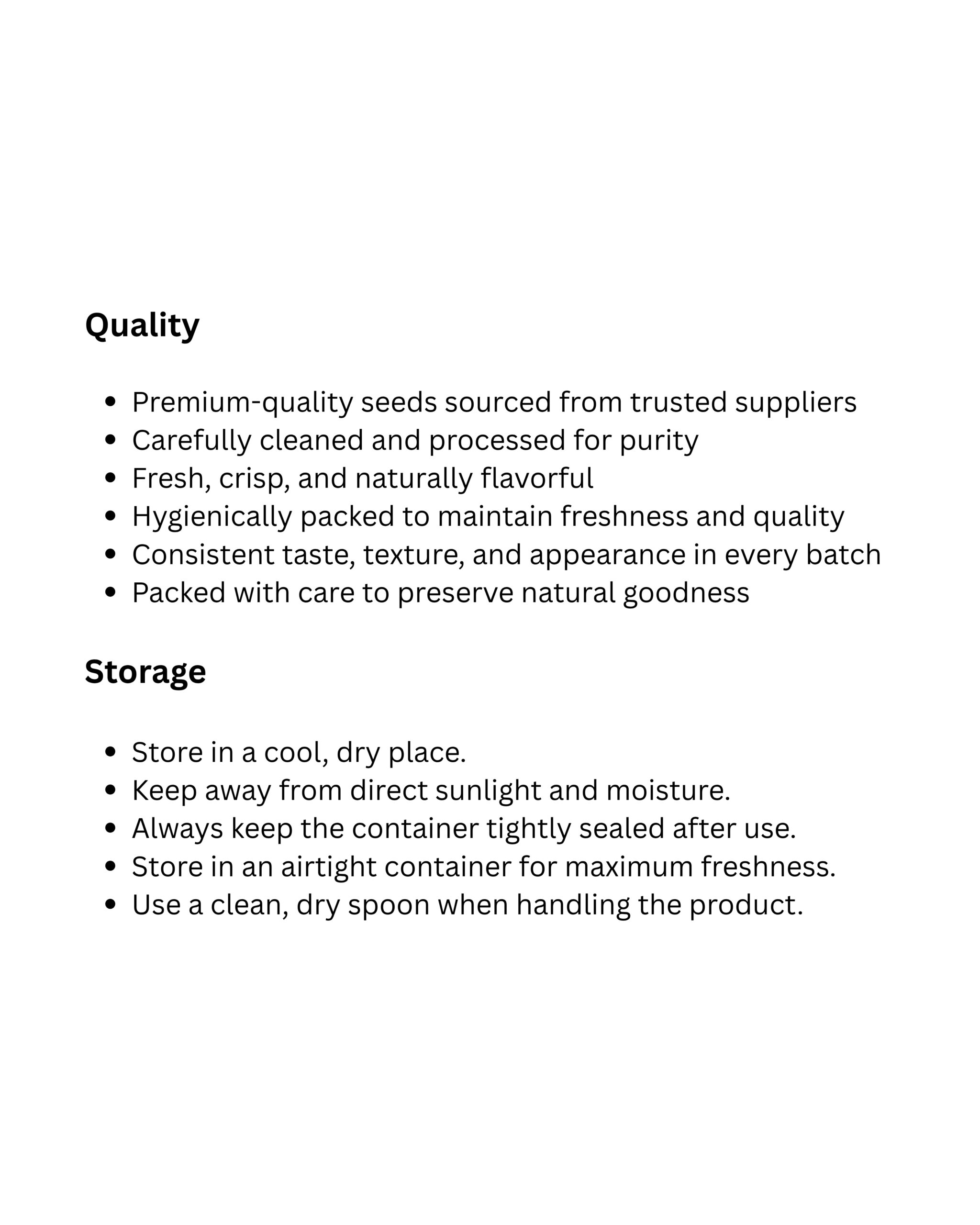 Quality

• Premium-quality seeds sourced from trusted suppliers
• Carefully cleaned and processed for purity
• Fresh, crisp, and naturally flavorful
• Hygienically packed to maintain freshness and quality
• Consistent taste, texture, and appearance in every batch
• Packed with care to preserve natural goodness

Storage

• Store in a cool, dry place.
• Keep away from direct sunlight and moisture.
• Always keep the container tightly sealed after use.
• Store in an airtight container for maximum freshness.
• Use a clean, dry spoon when handling the product.